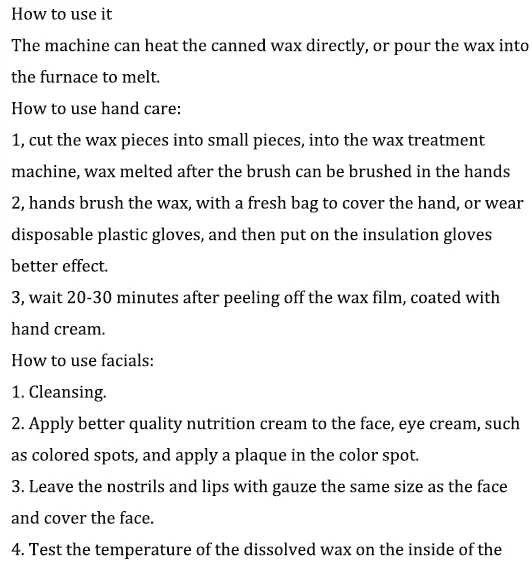 How to use it

The machine can heat the canned wax directly, or pour the wax into the furnace to melt.

How to use hand care:

1, cut the wax pieces into small pieces, into the wax treatment machine, wax melted after the brush can be brushed in the hands

2, hands brush the wax, with a fresh bag to cover the hand, or wear disposable plastic gloves, and then put on the insulation gloves better effect.

3, wait 20-30 minutes after peeling off the wax film, coated with hand cream.

How to use facials:

1. Cleansing.

2. Apply better quality nutrition cream to the face, eye cream, such as colored spots, and apply a plaque in the color spot.

3. Leave the nostrils and lips with gauze the same size as the face and cover the face.

4. Test the temperature of the dissolved wax on the inside of the